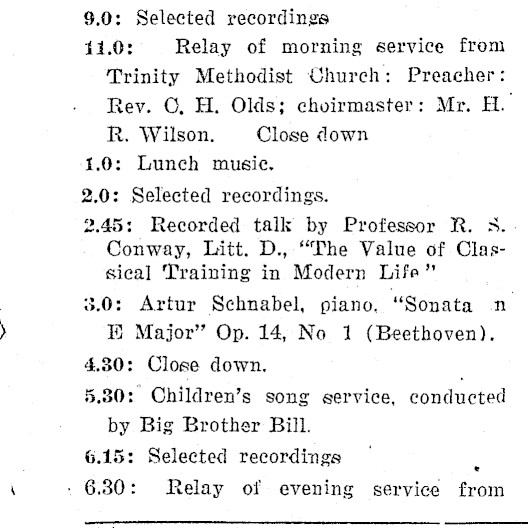 9.0: Selected recordings

11.0: Relay of morning service from Trinity Methodist Church: Preacher: Rev. C. H. Olds; choirmaster: Mr. H. R. Wilson. Close down

1.0: Lunch music.

2.0: Selected recordings.

2.45: Recorded talk by Professor R. S. Conway, Litt. D., "The Value of Classical Training in Modern Life"

3.0: Artur Schnabel, piano. "Sonata n E Major" Op. 14, No 1 (Beethoven).

4.30: Close down.

5.30: Children's song service, conducted by Big Brother Bill.

6.15: Selected recordings

6.30: Relay of evening service from